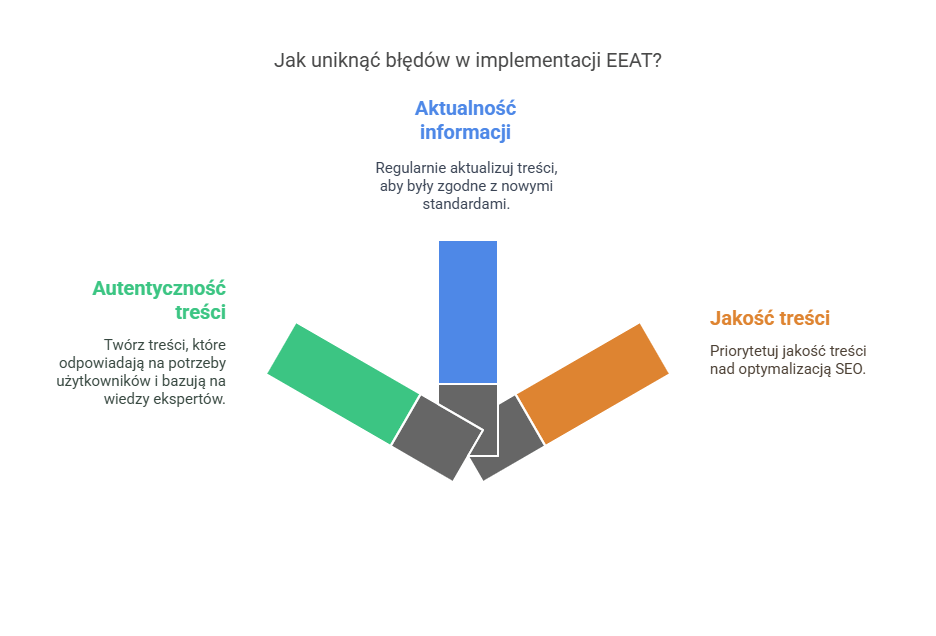 Jak uniknąć błędów w implementacji EEAT?

Aktualność informacji

Regularnie aktualizuj treści, aby były zgodne z nowymi standardami.

Autentyczność treści

Twórz treści, które odpowiadają na potrzeby użytkowników i bazują na wiedzy ekspertów.

Jakość treści

Priorytetuj jakość treści nad optymalizacją SEO.